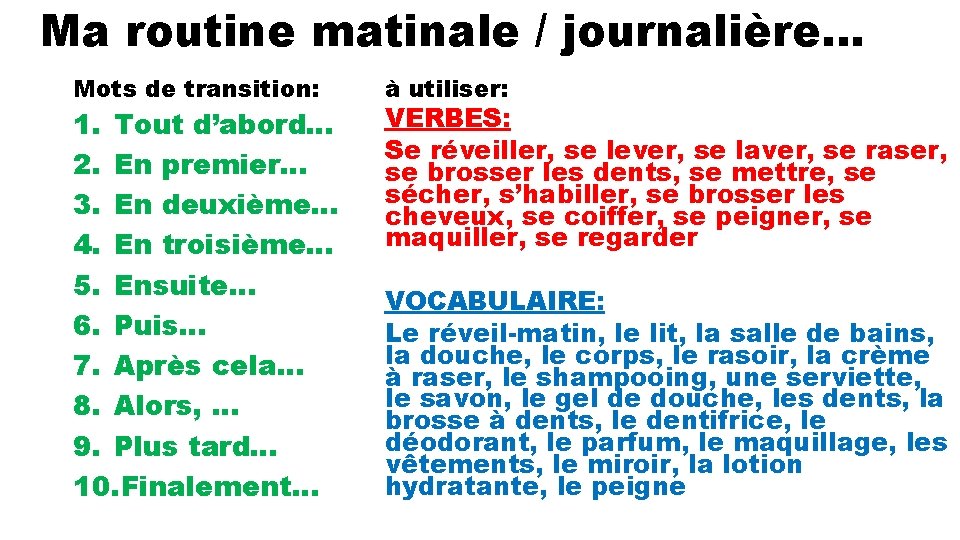 Ma routine matinale / journalière…

Mots de transition:

1. Tout d’abord…
2. En premier…
3. En deuxième…
4. En troisième…
5. Ensuite…
6. Puis…
7. Après cela…
8. Alors, …
9. Plus tard…
10. Finalement…

à utiliser:

VERBES:
Se réveiller, se lever, se laver, se raser, se brosser les dents, se mettre, se sécher, s’habiller, se brosser les cheveux, se coiffer, se peigner, se maquiller, se regarder

VOCABULAIRE:
Le réveil-matin, le lit, la salle de bains, la douche, le corps, le rasoir, la crème à raser, le shampooing, une serviette, le savon, le gel de douche, les dents, la brosse à dents, le dentifrice, le déodorant, le parfum, le maquillage, les vêtements, le miroir, la lotion hydratante, le peigne